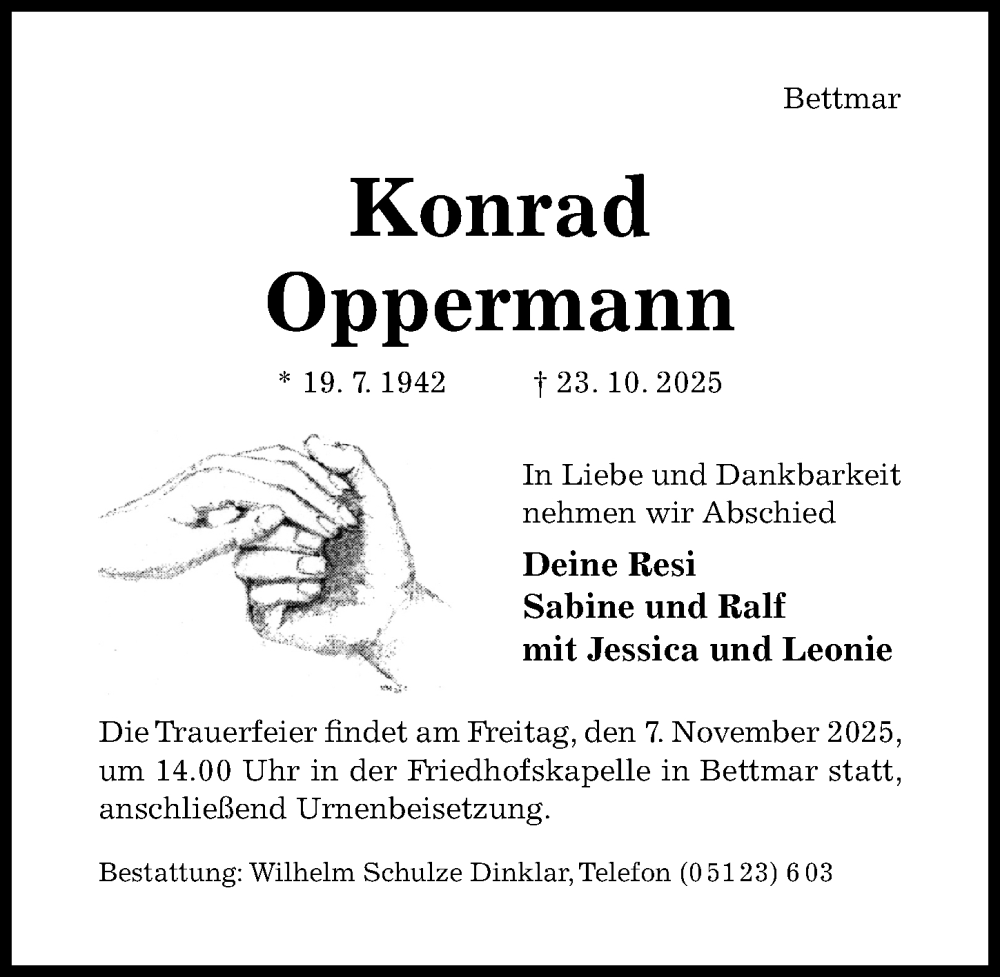 Bettmar

Konrad Oppermann

* 19. 7. 1942 † 23. 10. 2025

In Liebe und Dankbarkeit nehmen wir Abschied

Deine Resi
Sabine und Ralf
mit Jessica und Leonie

Die Trauerfeier findet am Freitag, den 7. November 2025, um 14.00 Uhr in der Friedhofskapelle in Bettmar statt, anschließend Urnenbeisetzung.

Bestattung: Wilhelm Schulze Dinklar, Telefon (0 51 23) 6 03